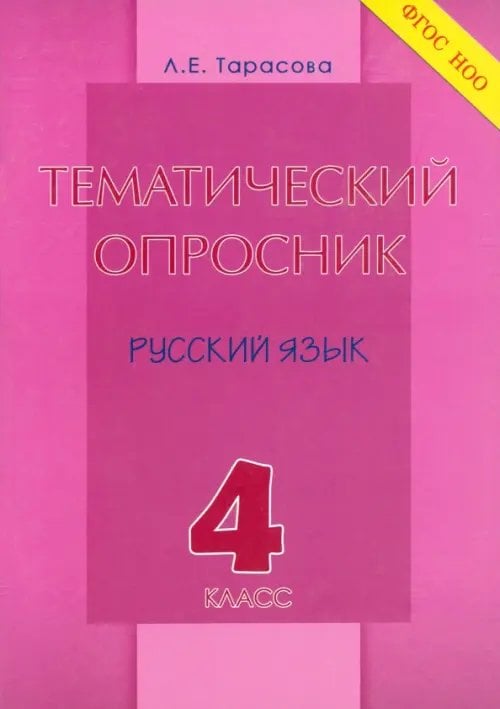 ФГОС НОО

Л.Е. Тарасова

ТЕМАТИЧЕСКИЙ ОПРОСНИК

РУССКИЙ ЯЗЫК

4

КЛАСС